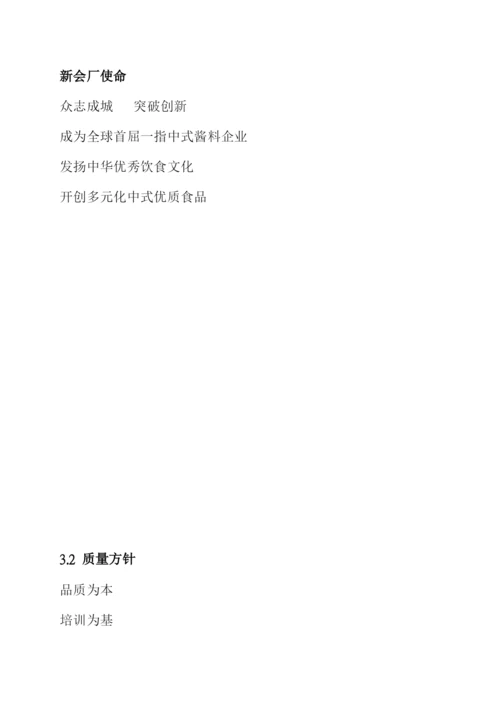 新会厂使命

众志成城　突破创新

成为全球首屈一指中式酱料企业

发扬中华优秀饮食文化

开创多元化中式优质食品

3.2 质量方针

品质为本

培训为基